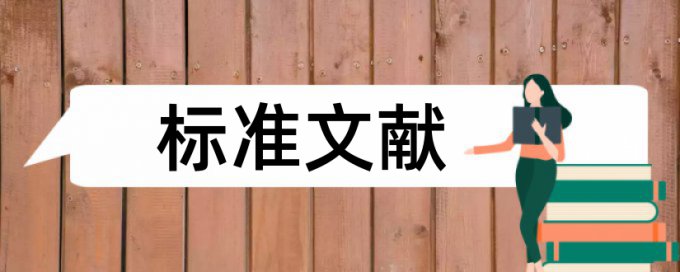 标准文献